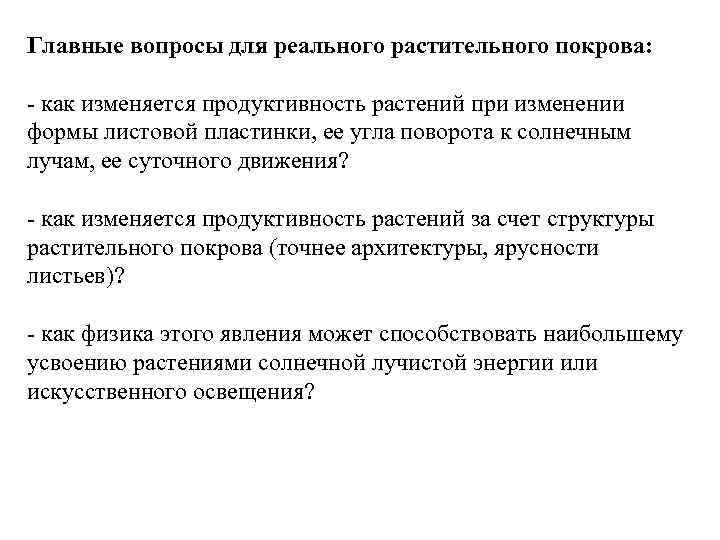 Главные вопросы для реального растительного покрова:

- как изменяется продуктивность растений при изменении формы листовой пластинки, ее угла поворота к солнечным лучам, ее суточного движения?

- как изменяется продуктивность растений за счет структуры растительного покрова (точнее архитектуры, ярусности листьев)?

- как физика этого явления может способствовать наибольшему усвоению растениями солнечной лучистой энергии или искусственного освещения?